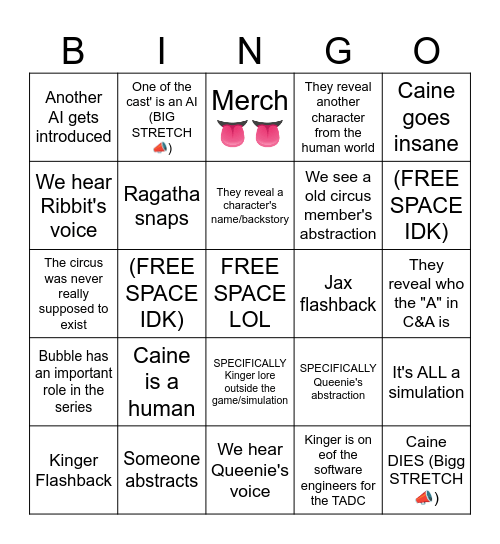 | B | I | N | G | O |
|---|---|---|---|---|
| Another AI gets introduced | One of the cast' is an AI (BIG STRETCH 📣) | Merch 👅👅 | They reveal another character from the human world | Caine goes insane |
| We hear Ribbit's voice | Ragatha snaps | They reveal a character's name/backstory | We see a old circus member's abstraction | (FREE SPACE IDK) |
| The circus was never really supposed to exist | (FREE SPACE IDK) | FREE SPACE LOL | Jax flashback | They reveal who the "A" in C&A is |
| Bubble has an important role in the series | Caine is a human | SPECIFICALLY Kinger lore outside the game/simulation | SPECIFICALLY Queenie's abstraction | It's ALL a simulation |
| Kinger Flashback | Someone abstracts | We hear Queenie's voice | Kinger is on eof the software engineers for the TADC | Caine DIES (Bigg STRETCH 📣) |